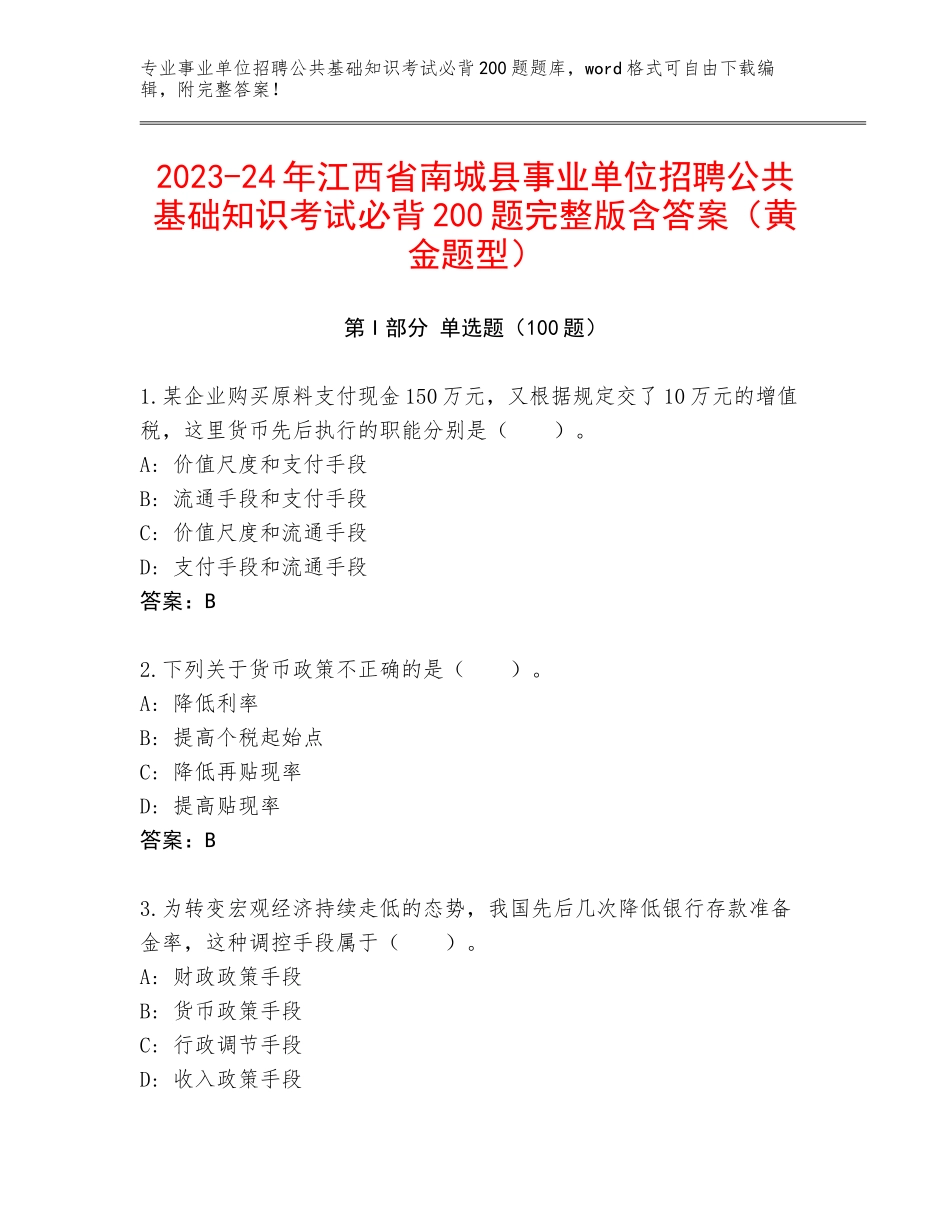 专业事业单位招聘公共基础知识考试必背200题题库，word格式可自由下载编辑，附完整答案！

2023-24年江西省南城县事业单位招聘公共基础知识考试必背200题完整版含答案（黄金题型）

第Ⅰ部分 单选题（100题）

1.某企业购买原料支付现金150万元，又根据规定交了10万元的增值税，这里货币先后执行的职能分别是（　　）。
A：价值尺度和支付手段
B：流通手段和支付手段
C：价值尺度和流通手段
D：支付手段和流通手段
答案：B

2.下列关于货币政策不正确的是（　　）。
A：降低利率
B：提高个税起始点
C：降低再贴现率
D：提高贴现率
答案：B

3.为转变宏观经济持续走低的态势，我国先后几次降低银行存款准备金率，这种调控手段属于（　　）。
A：财政政策手段
B：货币政策手段
C：行政调节手段
D：收入政策手段